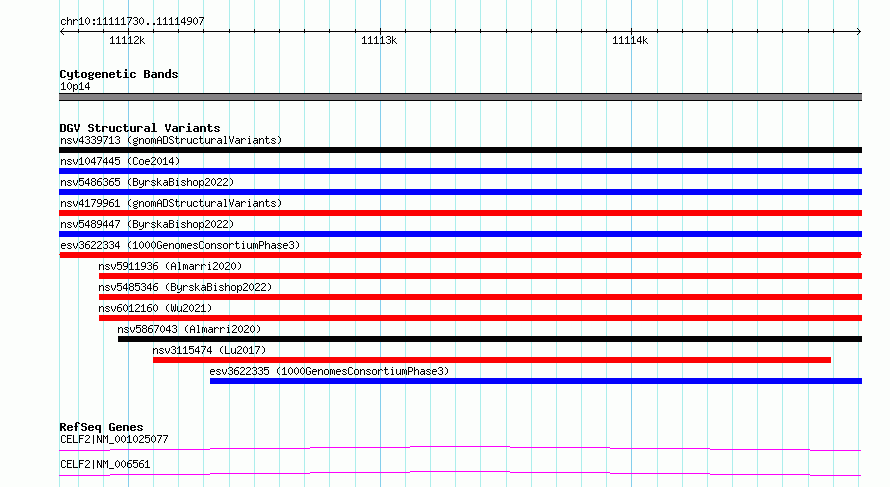 chr10:11111730..11114907

11112k 11113k 11114k

Cytogenetic Bands
10p14

DGV Structural Variants
nsv4339713 (gnomADStructuralVariants)
nsv1047445 (Coe2014)
nsv5486365 (ByrskaBishop2022)
nsv4179961 (gnomADStructuralVariants)
nsv5489447 (ByrskaBishop2022)
esv3622334 (1000GenomesConsortiumPhase3)
nsv5911936 (Almarri2020)
nsv5485346 (ByrskaBishop2022)
nsv6012160 (Wu2021)
nsv5867043 (Almarri2020)
nsv3115474 (Lu2017)
esv3622335 (1000GenomesConsortiumPhase3)

RefSeq Genes
CELF2|NM_001025077
CELF2|NM_006561